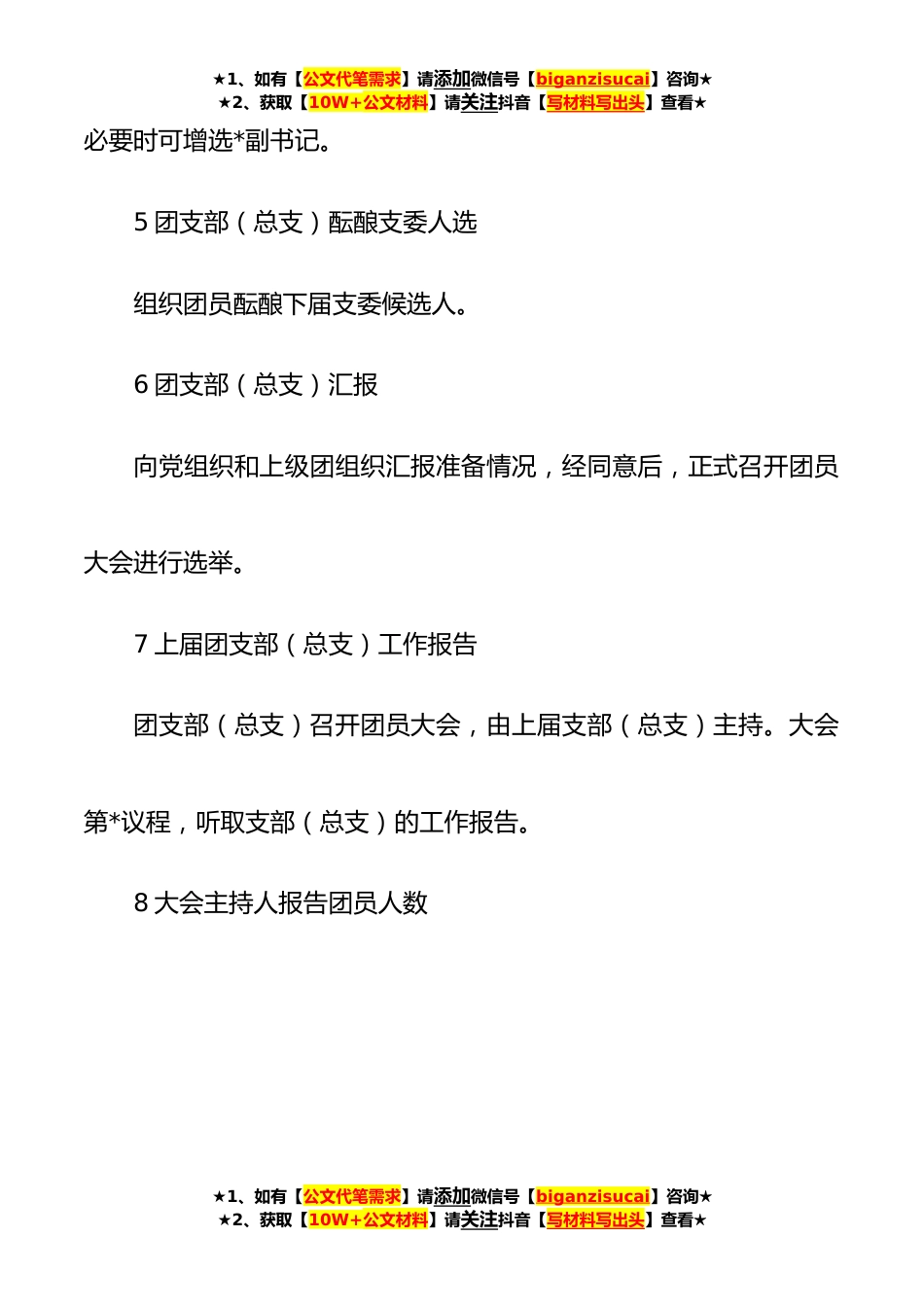 ★1、如有【公文代笔需求】请添加微信号【biganzisucai】咨询★
★2、获取【10W+公文材料】请关注抖音【写材料写出头】查看★

必要时可增选*副书记。

5 团支部（总支）酝酿支委人选

组织团员酝酿下届支委候选人。

6 团支部（总支）汇报

向党组织和上级团组织汇报准备情况，经同意后，正式召开团员大会进行选举。

7 上届团支部（总支）工作报告

团支部（总支）召开团员大会，由上届支部（总支）主持。大会第*议程，听取支部（总支）的工作报告。

8 大会主持人报告团员人数

★1、如有【公文代笔需求】请添加微信号【biganzisucai】咨询★
★2、获取【10W+公文材料】请关注抖音【写材料写出头】查看★